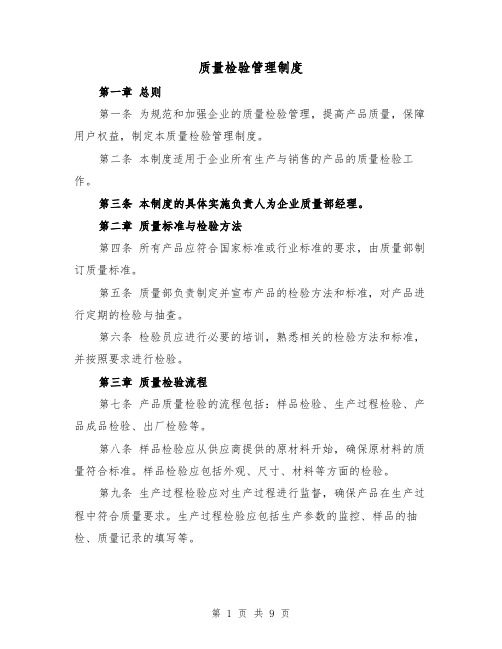 质量检验管理制度

第一章 总则

第一条 为规范和加强企业的质量检验管理，提高产品质量，保障用户权益，制定本质量检验管理制度。

第二条 本制度适用于企业所有生产与销售的产品的质量检验工作。

第三条 本制度的具体实施负责人为企业质量部经理。

第二章 质量标准与检验方法

第四条 所有产品应符合国家标准或行业标准的要求，由质量部制订质量标准。

第五条 质量部负责制定并宣布产品的检验方法和标准，对产品进行定期的检验与抽查。

第六条 检验员应进行必要的培训，熟悉相关的检验方法和标准，并按照要求进行检验。

第三章 质量检验流程

第七条 产品质量检验的流程包括：样品检验、生产过程检验、产品成品检验、出厂检验等。

第八条 样品检验应从供应商提供的原材料开始，确保原材料的质量符合标准。样品检验应包括外观、尺寸、材料等方面的检验。

第九条 生产过程检验应对生产过程进行监督，确保产品在生产过程中符合质量要求。生产过程检验应包括生产参数的监控、样品的抽检、质量记录的填写等。

第 1 页 共 9 页